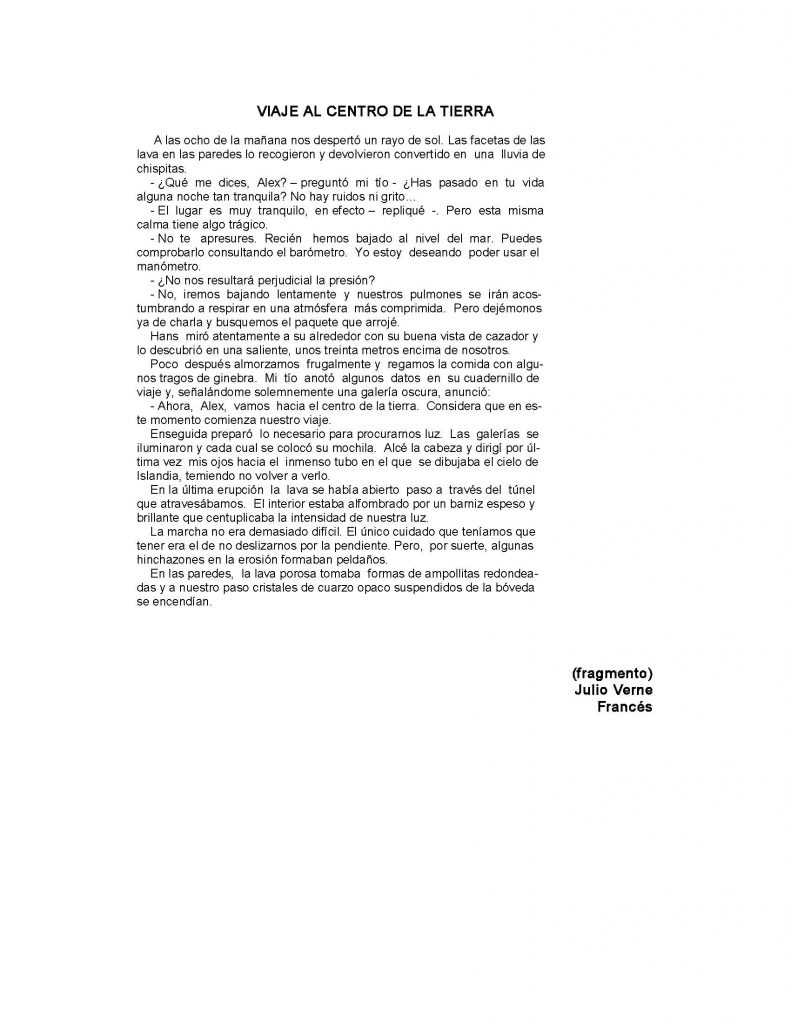 VIAJE AL CENTRO DE LA TIERRA

A las ocho de la mañana nos despertó un rayo de sol. Las facetas de las lava en las paredes lo recogieron y devolvieron convertido en una lluvia de chispitas.

- ¿Qué me dices, Alex? – preguntó mi tío - ¿Has pasado en tu vida alguna noche tan tranquila? No hay ruidos ni grito…

- El lugar es muy tranquilo, en efecto – repliqué -. Pero esta misma calma tiene algo trágico.

- No te apresures. Recién hemos bajado al nivel del mar. Puedes comprobarlo consultando el barómetro. Yo estoy deseando poder usar el manómetro.

- ¿No nos resultará perjudicial la presión?

- No, iremos bajando lentamente y nuestros pulmones se irán acostumbrando a respirar en una atmósfera más comprimida. Pero dejémonos ya de charla y busquemos el paquete que arrojé.

Hans miró atentamente a su alrededor con su buena vista de cazador y lo descubrió en una saliente, unos treinta metros encima de nosotros.

Poco después almorzamos frugalmente y regamos la comida con algunos tragos de ginebra. Mi tío anotó algunos datos en su cuadernillo de viaje y, señalándome solemnemente una galería oscura, anunció:

- Ahora, Alex, vamos hacia el centro de la tierra. Considera que en este momento comienza nuestro viaje.

Enseguida preparó lo necesario para procurarnos luz. Las galerías se iluminaron y cada cual se colocó su mochila. Alcé la cabeza y dirigí por última vez mis ojos hacia el inmenso tubo en el que se dibujaba el cielo de Islandia, temiendo no volver a verlo.

En la última erupción la lava se había abierto paso a través del túnel que atravesábamos. El interior estaba alfombrado por un barniz espeso y brillante que centuplicaba la intensidad de nuestra luz.

La marcha no era demasiado difícil. El único cuidado que teníamos que tener era el de no deslizarnos por la pendiente. Pero, por suerte, algunas hinchazones en la erosión formaban peldaños.

En las paredes, la lava porosa tomaba formas de ampollitas redondeadas y a nuestro paso cristales de cuarzo opaco suspendidos de la bóveda se encendían.

(fragmento)
Julio Verne
Francés